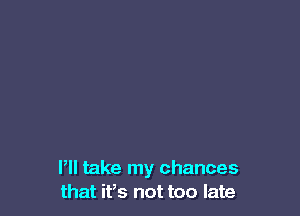 I’ll take my chances
that it’s not too late